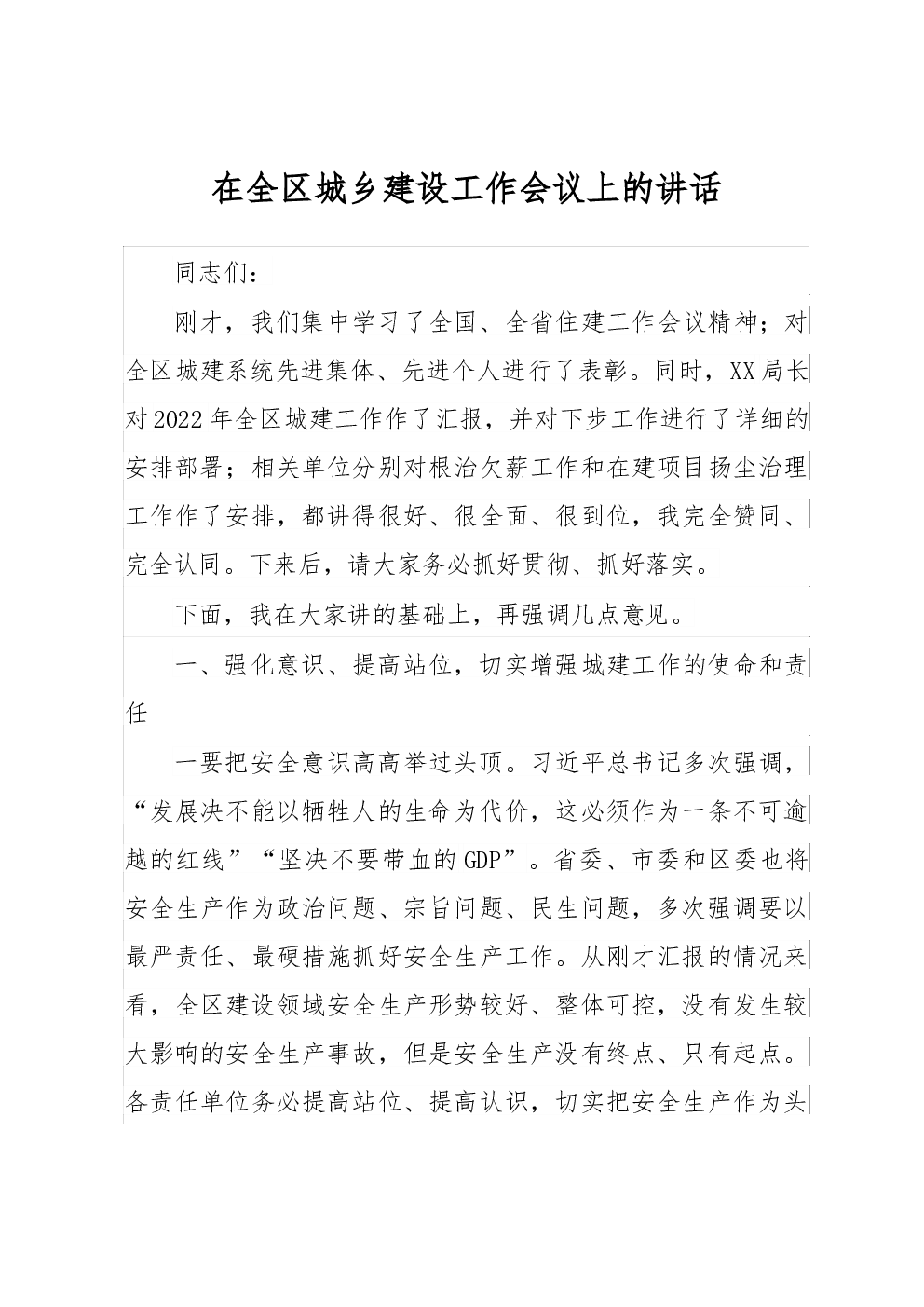 在全区城乡建设工作会议上的讲话

同志们：

刚才，我们集中学习了全国、全省住建工作会议精神；对全区城建系统先进集体、先进个人进行了表彰。同时，XX局长对2022年全区城建工作作了汇报，并对下步工作进行了详细的安排部署；相关单位分别对根治欠薪工作和在建项目扬尘治理工作作了安排，都讲得很好、很全面、很到位，我完全赞同、完全认同。下来后，请大家务必抓好贯彻、抓好落实。

下面，我在大家讲的基础上，再强调几点意见。

一、强化意识、提高站位，切实增强城建工作的使命和责任

一要把安全意识高高举过头顶。习近平总书记多次强调，“发展决不能以牺牲人的生命为代价，这必须作为一条不可逾越的红线”“坚决不要带血的GDP”。省委、市委和区委也将安全生产作为政治问题、宗旨问题、民生问题，多次强调要以最严责任、最硬措施抓好安全生产工作。从刚才汇报的情况来看，全区建设领域安全生产形势较好、整体可控，没有发生较大影响的安全生产事故，但是安全生产没有终点、只有起点。各责任单位务必提高站位、提高认识，切实把安全生产作为头